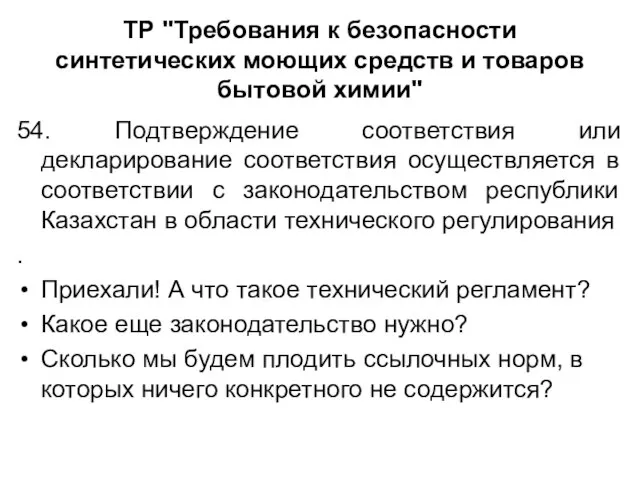 ТР "Требования к безопасности синтетических моющих средств и товаров бытовой химии"

54. Подтверждение соответствия или декларирование соответствия осуществляется в соответствии с законодательством республики Казахстан в области технического регулирования

.

• Приехали! А что такое технический регламент?
• Какое еще законодательство нужно?
• Сколько мы будем плодить ссылочных норм, в которых ничего конкретного не содержится?